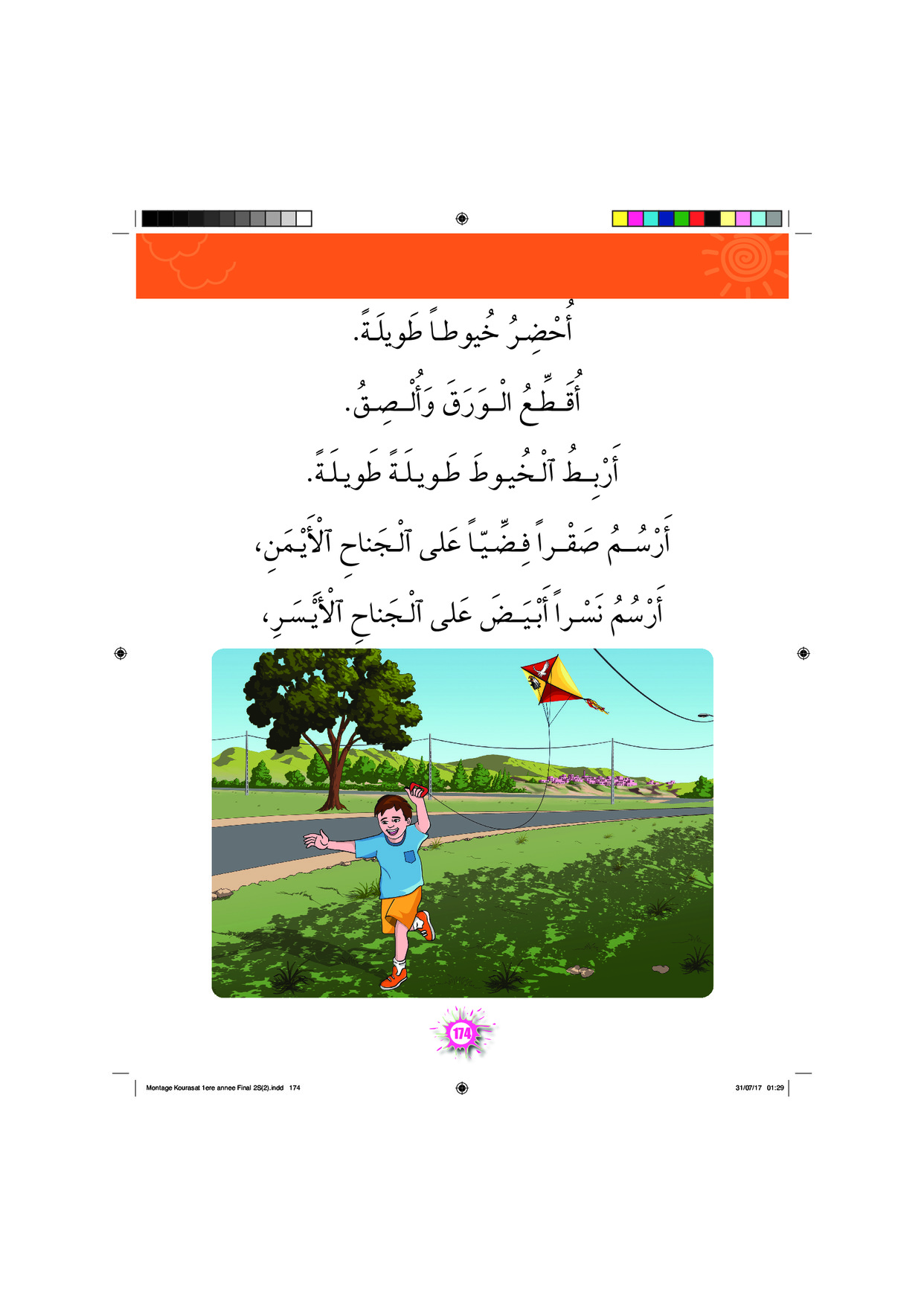 أُحْضِرُ خُيوطاً طَويلَةً.

أُقَطِّعُ الْوَرَقَ وَأُلْصِقُ.

أَرْبِطُ ٱلْخُيوطَ طَويلَةً طَويلَةً.

أَرْسُمُ صَقْراً فِضِّيّاً عَلى ٱلْجَناحِ ٱلْأَيْمَنِ،

أَرْسُمُ نَسْراً أَبْيَضَ عَلى ٱلْجَناحِ ٱلْأَيْسَرِ،

174

Montage Kourasat 1ere annee Final 2S(2).indd 174

31/07/17 01:29